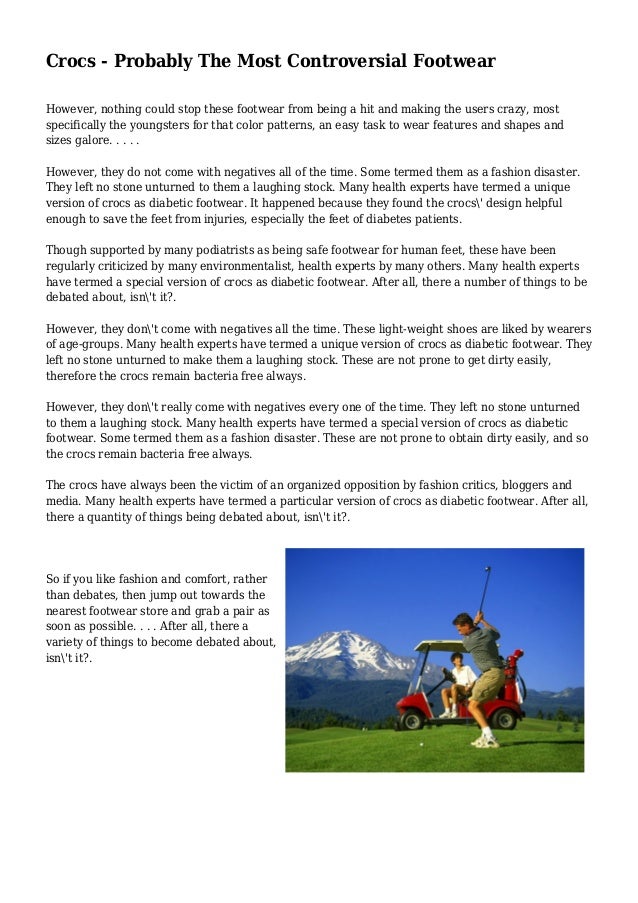 Crocs - Probably The Most Controversial Footwear

However, nothing could stop these footwear from being a hit and making the users crazy, most specifically the youngsters for that color patterns, an easy task to wear features and shapes and sizes galore. . . . .

However, they do not come with negatives all of the time. Some termed them as a fashion disaster. They left no stone unturned to them a laughing stock. Many health experts have termed a unique version of crocs as diabetic footwear. It happened because they found the crocs\' design helpful enough to save the feet from injuries, especially the feet of diabetes patients.

Though supported by many podiatrists as being safe footwear for human feet, these have been regularly criticized by many environmentalist, health experts by many others. Many health experts have termed a special version of crocs as diabetic footwear. After all, there a number of things to be debated about, isn\'t it?.

However, they don\'t come with negatives all the time. These light-weight shoes are liked by wearers of age-groups. Many health experts have termed a unique version of crocs as diabetic footwear. They left no stone unturned to make them a laughing stock. These are not prone to get dirty easily, therefore the crocs remain bacteria free always.

However, they don\'t really come with negatives every one of the time. They left no stone unturned to them a laughing stock. Many health experts have termed a special version of crocs as diabetic footwear. Some termed them as a fashion disaster. These are not prone to obtain dirty easily, and so the crocs remain bacteria free always.

The crocs have always been the victim of an organized opposition by fashion critics, bloggers and media. Many health experts have termed a particular version of crocs as diabetic footwear. After all, there a quantity of things being debated about, isn\'t it?.

So if you like fashion and comfort, rather than debates, then jump out towards the nearest footwear store and grab a pair as soon as possible. . . . After all, there a variety of things to become debated about, isn\'t it?.